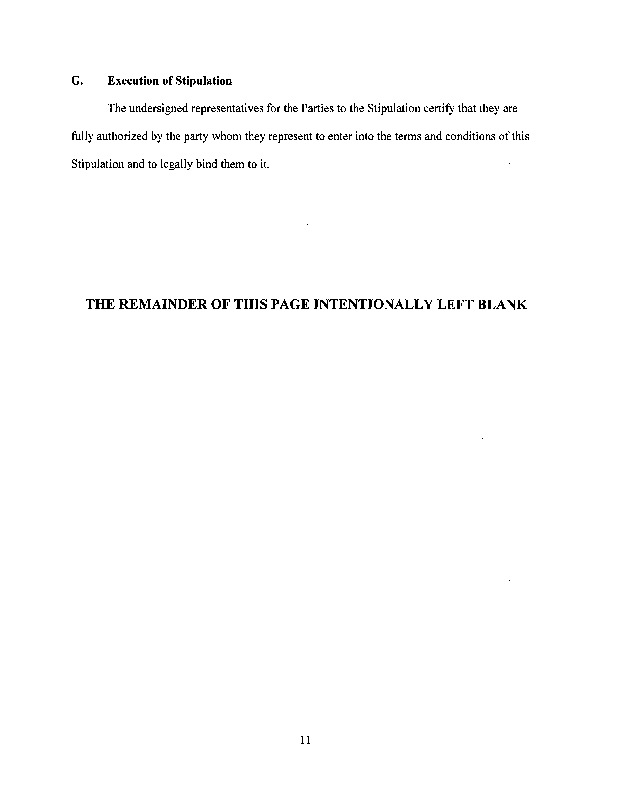 G. Execution of Stipulation

The undersigned representatives for the Parties to the Stipulation certify that they are fully authorized by the party whom they represent to enter into the terms and conditions of this Stipulation and to legally bind them to it.

THE REMAINDER OF THIS PAGE INTENTIONALLY LEFT BLANK

11